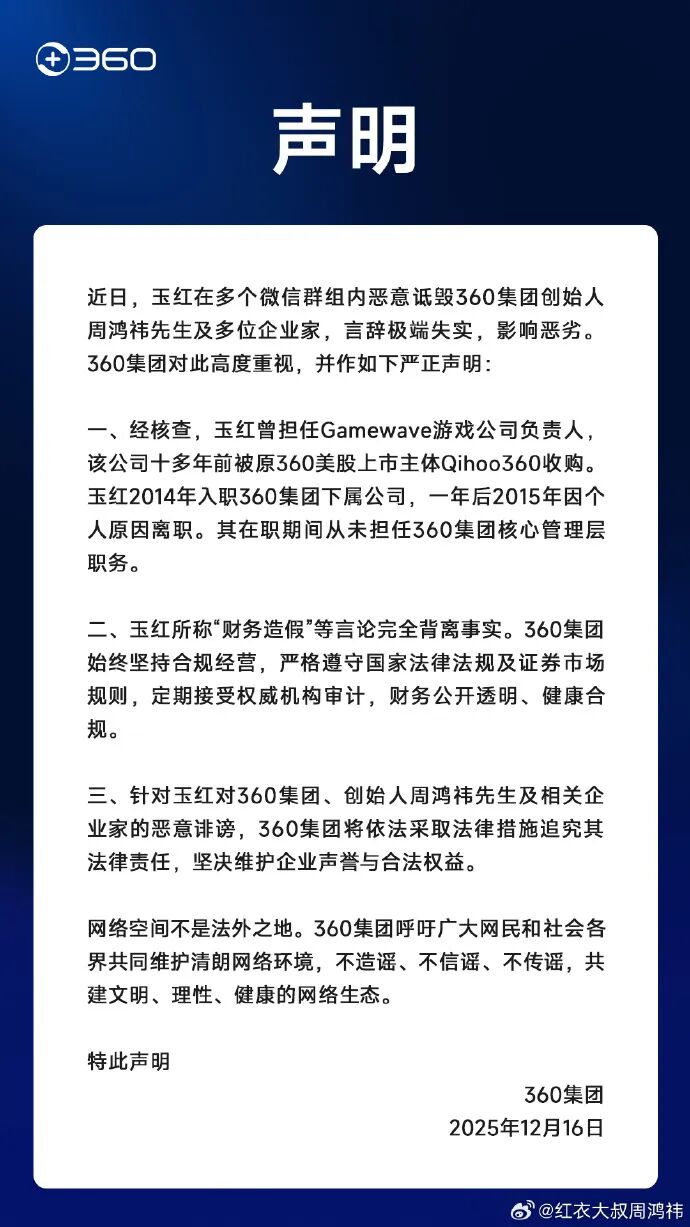 360

声明

近日，玉红在多个微信群组内恶意诋毁360集团创始人周鸿祎先生及多位企业家，言辞极端失实，影响恶劣。360集团对此高度重视，并作如下严正声明：

一、经核查，玉红曾担任Gamewave游戏公司负责人，该公司十多年前被原360美股上市主体Qihoo360收购。玉红2014年入职360集团下属公司，一年后2015年因个人原因离职。其在职期间从未担任360集团核心管理层职务。

二、玉红所称“财务造假”等言论完全背离事实。360集团始终坚持合规经营，严格遵守国家法律法规及证券市场规则，定期接受权威机构审计，财务公开透明、健康合规。

三、针对玉红对360集团、创始人周鸿祎先生及相关企业家的恶意诽谤，360集团将依法采取法律措施追究其法律责任，坚决维护企业声誉与合法权益。

网络空间不是法外之地。360集团呼吁广大网民和社会各界共同维护清朗网络环境，不造谣、不信谣、不传谣，共建文明、理性、健康的网络生态。

特此声明

360集团
2025年12月16日

@红衣大叔周鸿祎